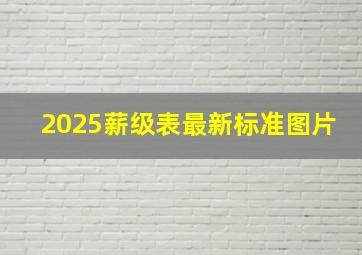 2025薪级表最新标准图片